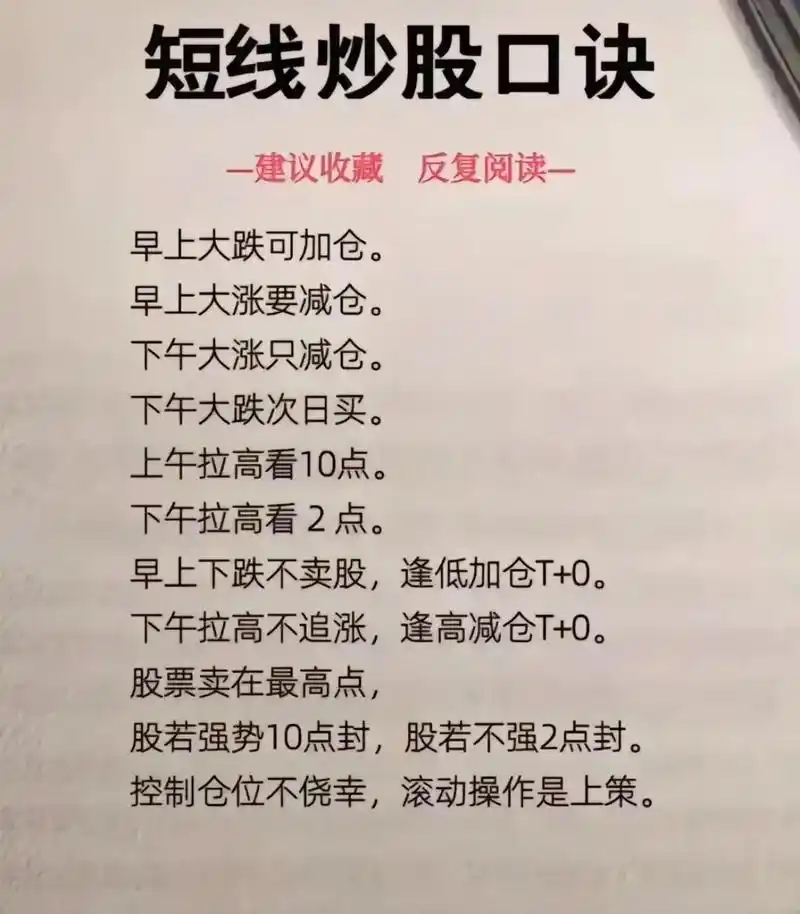 短线炒股口诀

—建议收藏 反复阅读—

早上大跌可加仓。
早上大涨要减仓。
下午大涨只减仓。
下午大跌次日买。
上午拉高看10点。
下午拉高看2点。
早上下跌不卖股，逢低加仓T+0。
下午拉高不追涨，逢高减仓T+0。
股票卖在最高点，
股若强势10点封，股若不强2点封。
控制仓位不侥幸，滚动操作是上策。